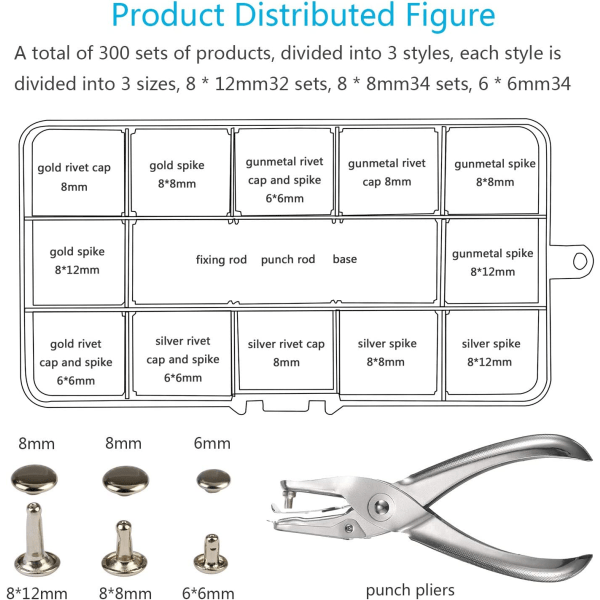 Product Distributed Figure

A total of 300 sets of products, divided into 3 styles, each style is divided into 3 sizes, 8 * 12mm32 sets, 8 * 8mm34 sets, 6 * 6mm34

gold rivet cap 8mm

gold spike 8*8mm

gunmetal rivet cap and spike 6*6mm

gunmetal rivet cap 8mm

gunmetal spike 8*8mm

gold spike 8*12mm

fixing rod punch rod base

gunmetal spike 8*12mm

gold rivet cap and spike 6*6mm

silver rivet cap and spike 6*6mm

silver rivet cap 8mm

silver spike 8*8mm

silver spike 8*12mm

8mm 8mm 6mm

8*12mm 8*8mm 6*6mm

punch pliers